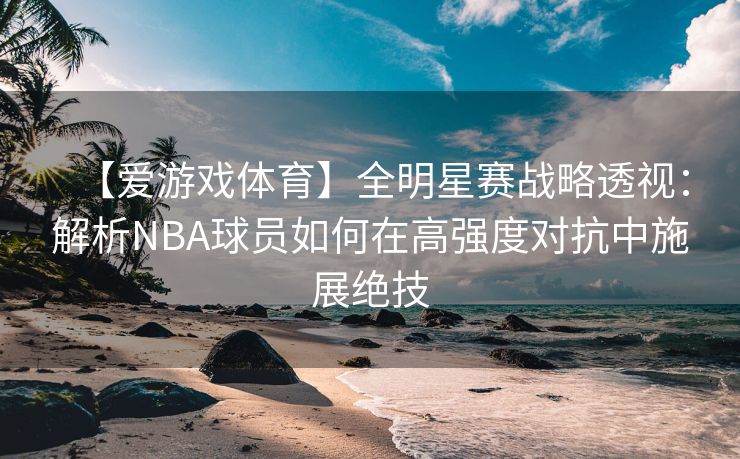 【爱游戏体育】全明星赛战略透视：解析NBA球员如何在高强度对抗中施展绝技